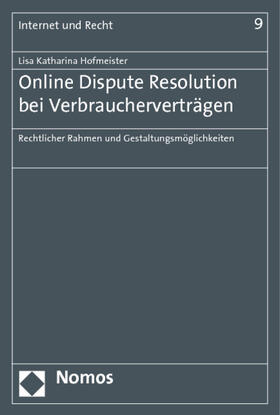 Internet und Recht 9

Lisa Katharina Hofmeister

Online Dispute Resolution bei Verbraucherverträgen

Rechtlicher Rahmen und Gestaltungsmöglichkeiten

Nomos